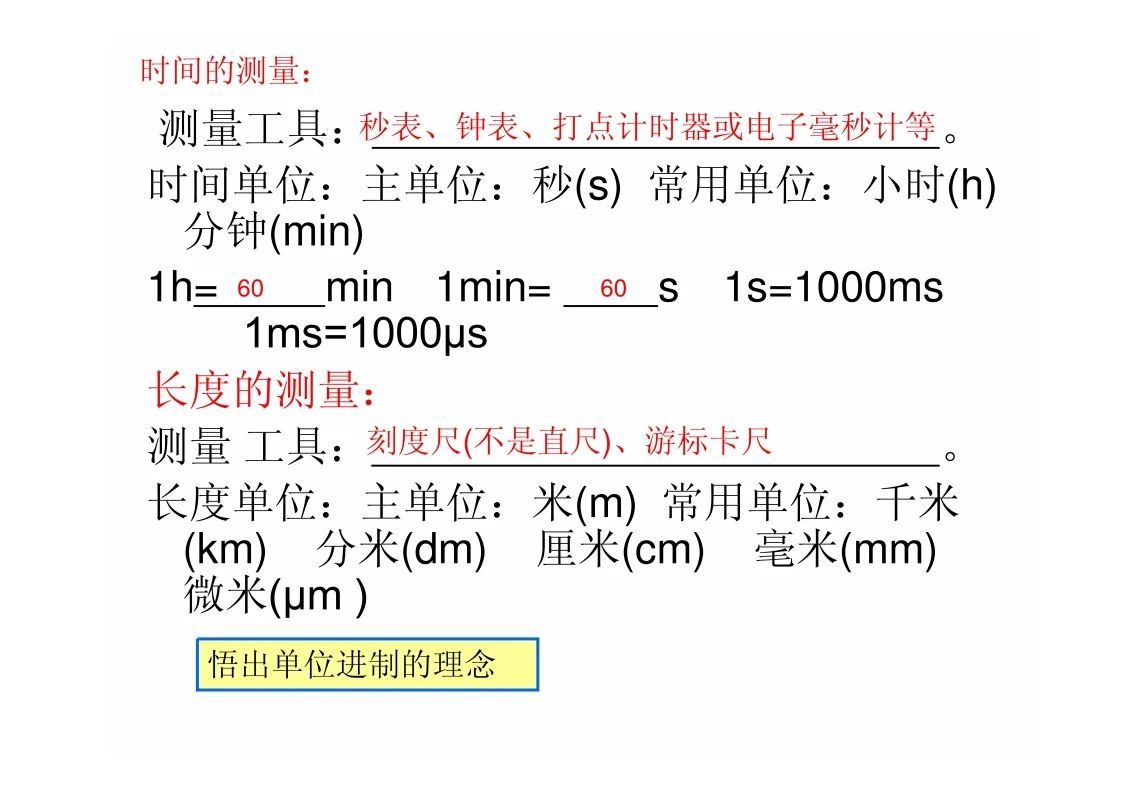 时间的测量：

测量工具：秒表、钟表、打点计时器或电子毫秒计等。

时间单位：主单位：秒(s) 常用单位：小时(h) 分钟(min)

1h= 60 min 1min= 60 s 1s=1000ms 1ms=1000μs

长度的测量：

测量 工具：刻度尺(不是直尺)、游标卡尺。

长度单位：主单位：米(m) 常用单位：千米(km) 分米(dm) 厘米(cm) 毫米(mm) 微米(μm )

悟出单位进制的理念